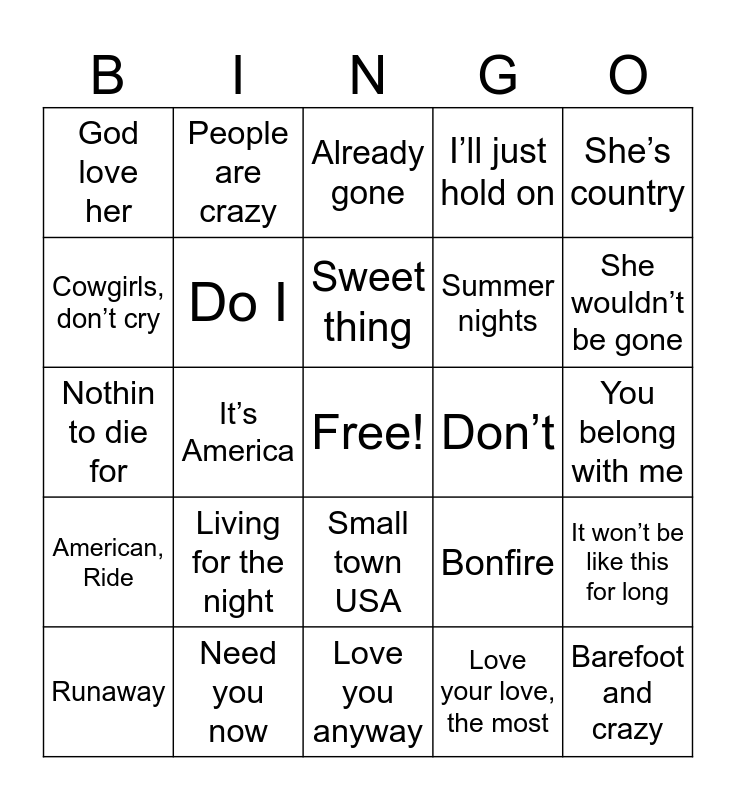 | B | I | N | G | O |
|---|---|---|---|---|
| God love her | People are crazy | Already gone | I’ll just hold on | She’s country |
| Cowgirls, don’t cry | Do I | Sweet thing | Summer nights | She wouldn’t be gone |
| Nothin to die for | It’s America | Free! | Don’t | You belong with me |
| American, Ride | Living for the night | Small town USA | Bonfire | It won’t be like this for long |
| Runaway | Need you now | Love you anyway | Love your love, the most | Barefoot and crazy |